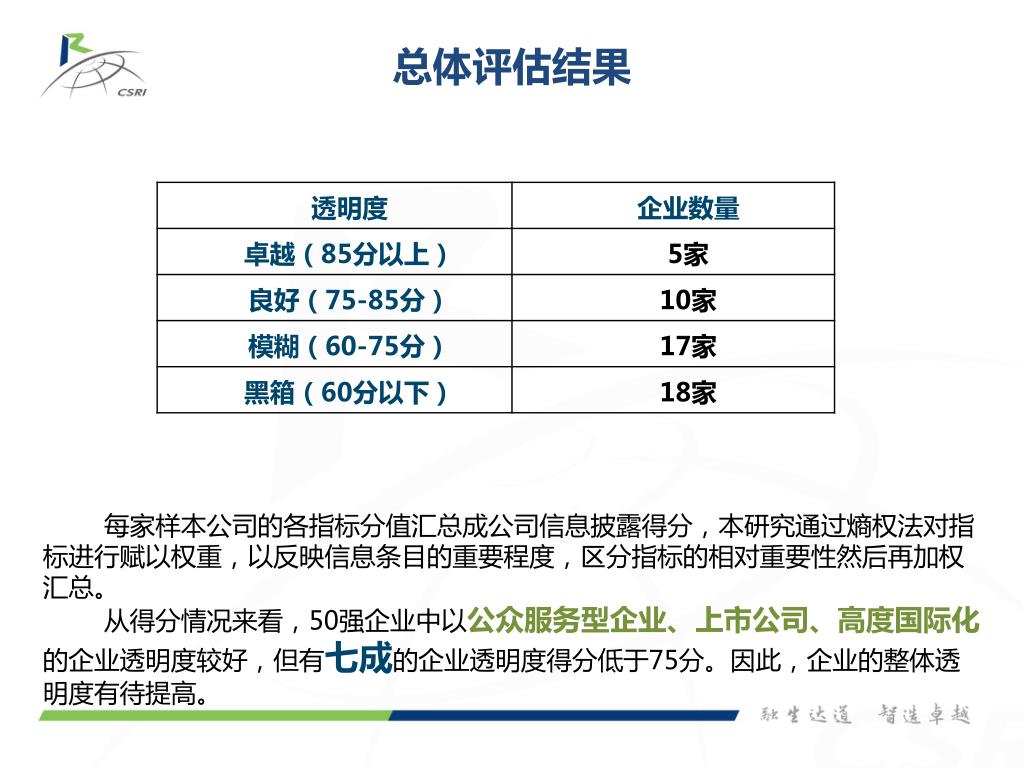 CSRI

总体评估结果

| 透明度 | 企业数量 |
|---|---|
| 卓越（85分以上） | 5家 |
| 良好（75-85分） | 10家 |
| 模糊（60-75分） | 17家 |
| 黑箱（60分以下） | 18家 |

每家样本公司的各指标分值汇总成公司信息披露得分，本研究通过熵权法对指标进行赋以权重，以反映信息条目的重要程度，区分指标的相对重要性然后再加权汇总。

从得分情况来看，50强企业中以公众服务型企业、上市公司、高度国际化的企业透明度较好，但有七成的企业透明度得分低于75分。因此，企业的整体透明度有待提高。

融生达道 智造卓越